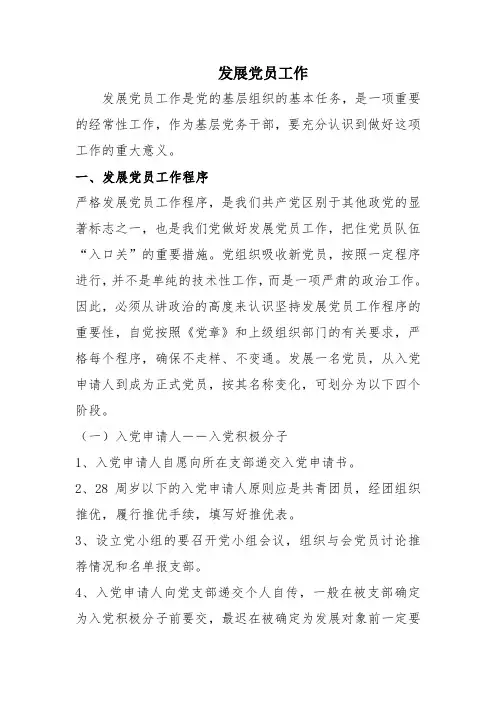 发展党员工作

发展党员工作是党的基层组织的基本任务，是一项重要的经常性工作，作为基层党务干部，要充分认识到做好这项工作的重大意义。

一、发展党员工作程序

严格发展党员工作程序，是我们共产党区别于其他政党的显著标志之一，也是我们党做好发展党员工作，把住党员队伍“入口关”的重要措施。党组织吸收新党员，按照一定程序进行，并不是单纯的技术性工作，而是一项严肃的政治工作。因此，必须从讲政治的高度来认识坚持发展党员工作程序的重要性，自觉按照《党章》和上级组织部门的有关要求，严格每个程序，确保不走样、不变通。发展一名党员，从入党申请人到成为正式党员，按其名称变化，可划分为以下四个阶段。

（一）入党申请人——入党积极分子

1、入党申请人自愿向所在支部递交入党申请书。

2、28 周岁以下的入党申请人原则应是共青团员，经团组织推优，履行推优手续，填写好推优表。

3、设立党小组的要召开党小组会议，组织与会党员讨论推荐情况和名单报支部。

4、入党申请人向党支部递交个人自传，一般在被支部确定为入党积极分子前要交，最迟在被确定为发展对象前一定要